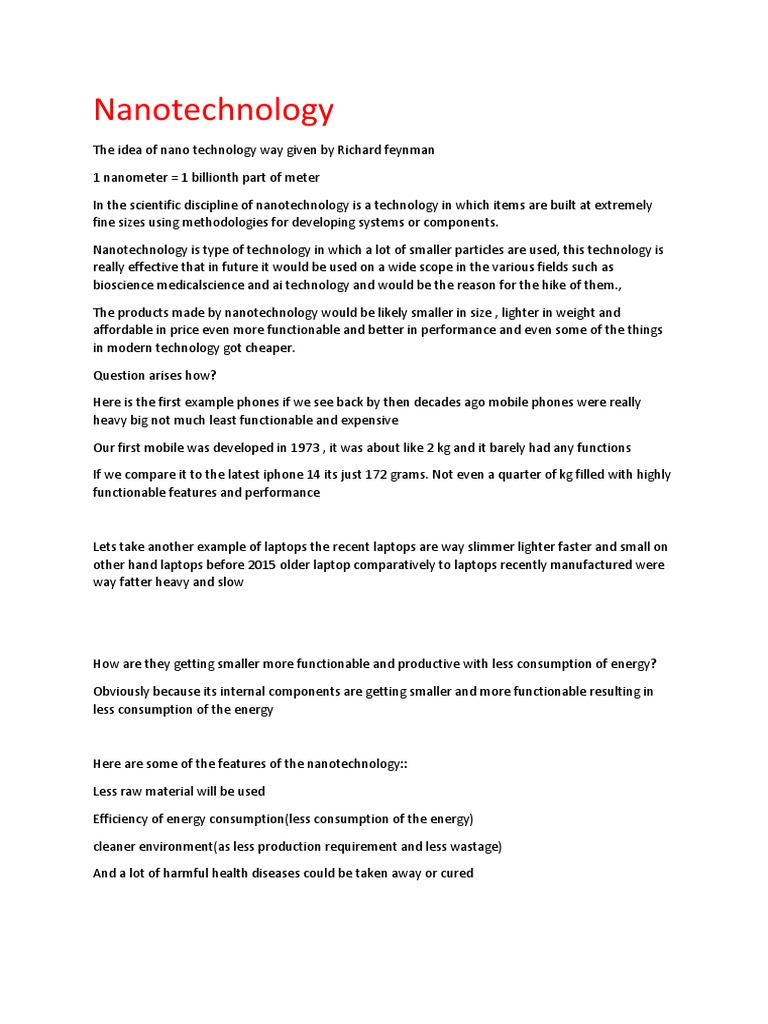 Nanotechnology

The idea of nano technology way given by Richard feynman

1 nanometer = 1 billionth part of meter

In the scientific discipline of nanotechnology is a technology in which items are built at extremely fine sizes using methodologies for developing systems or components.

Nanotechnology is type of technology in which a lot of smaller particles are used, this technology is really effective that in future it would be used on a wide scope in the various fields such as bioscience medicalscience and ai technology and would be the reason for the hike of them.,

The products made by nanotechnology would be likely smaller in size , lighter in weight and affordable in price even more functionable and better in performance and even some of the things in modern technology got cheaper.

Question arises how?

Here is the first example phones if we see back by then decades ago mobile phones were really heavy big not much least functionable and expensive

Our first mobile was developed in 1973 , it was about like 2 kg and it barely had any functions

If we compare it to the latest iphone 14 its just 172 grams. Not even a quarter of kg filled with highly functionable features and performance

Lets take another example of laptops the recent laptops are way slimmer lighter faster and small on other hand laptops before 2015 older laptop comparatively to laptops recently manufactured were way fatter heavy and slow

How are they getting smaller more functionable and productive with less consumption of energy?

Obviously because its internal components are getting smaller and more functionable resulting in less consumption of the energy

Here are some of the features of the nanotechnology::

Less raw material will be used

Efficiency of energy consumption(less consumption of the energy)

cleaner environment(as less production requirement and less wastage)

And a lot of harmful health diseases could be taken away or cured